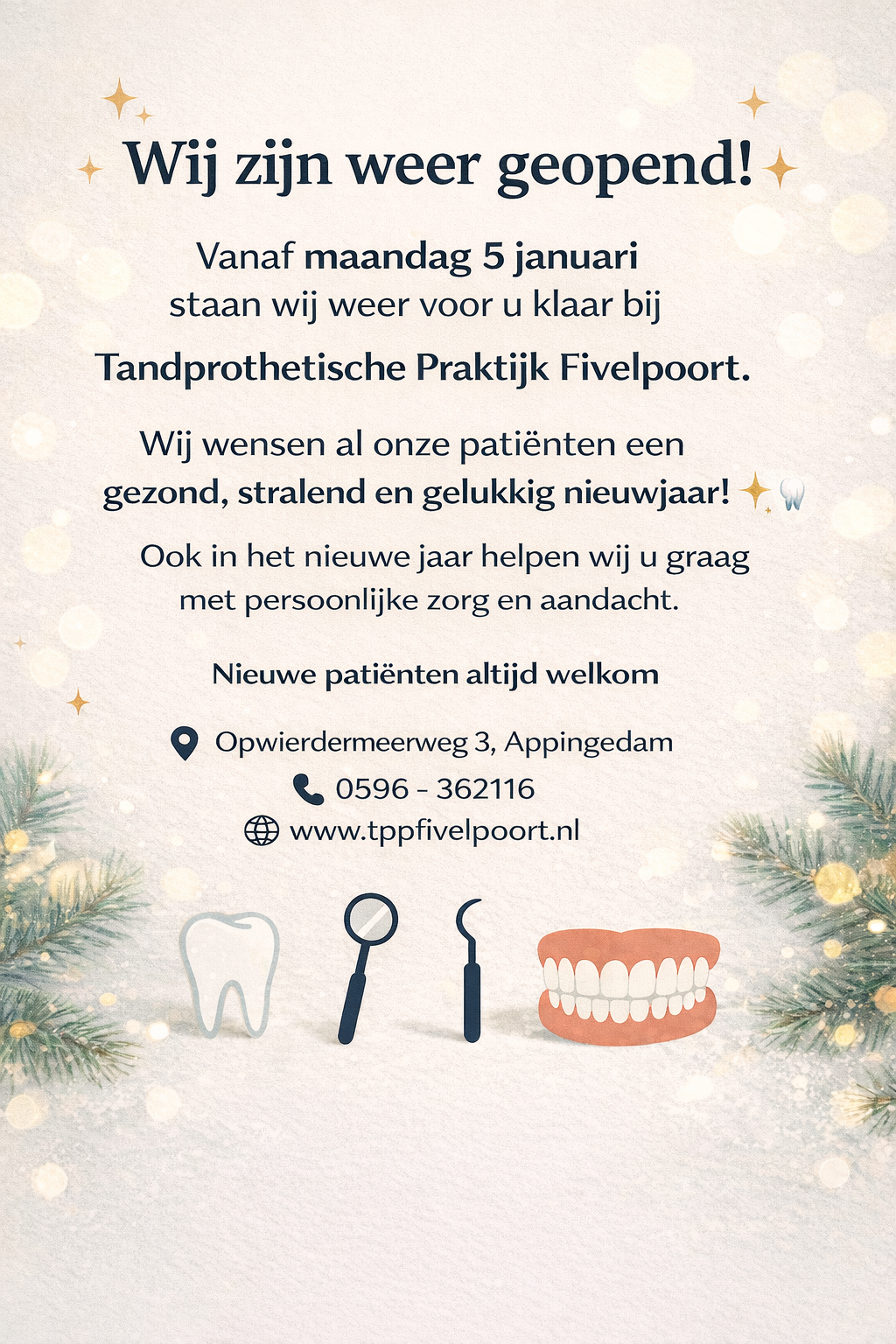 Wij zijn weer geopend!

Vanaf maandag 5 januari staan wij weer voor u klaar bij

Tandprothetische Praktijk Fivelpoort.

Wij wensen al onze patiënten een gezond, stralend en gelukkig nieuwjaar!

Ook in het nieuwe jaar helpen wij u graag met persoonlijke zorg en aandacht.

Nieuwe patiënten altijd welkom

Opwierdermeerweg 3, Appingedam
0596 - 362116
www.tppfivelpoort.nl